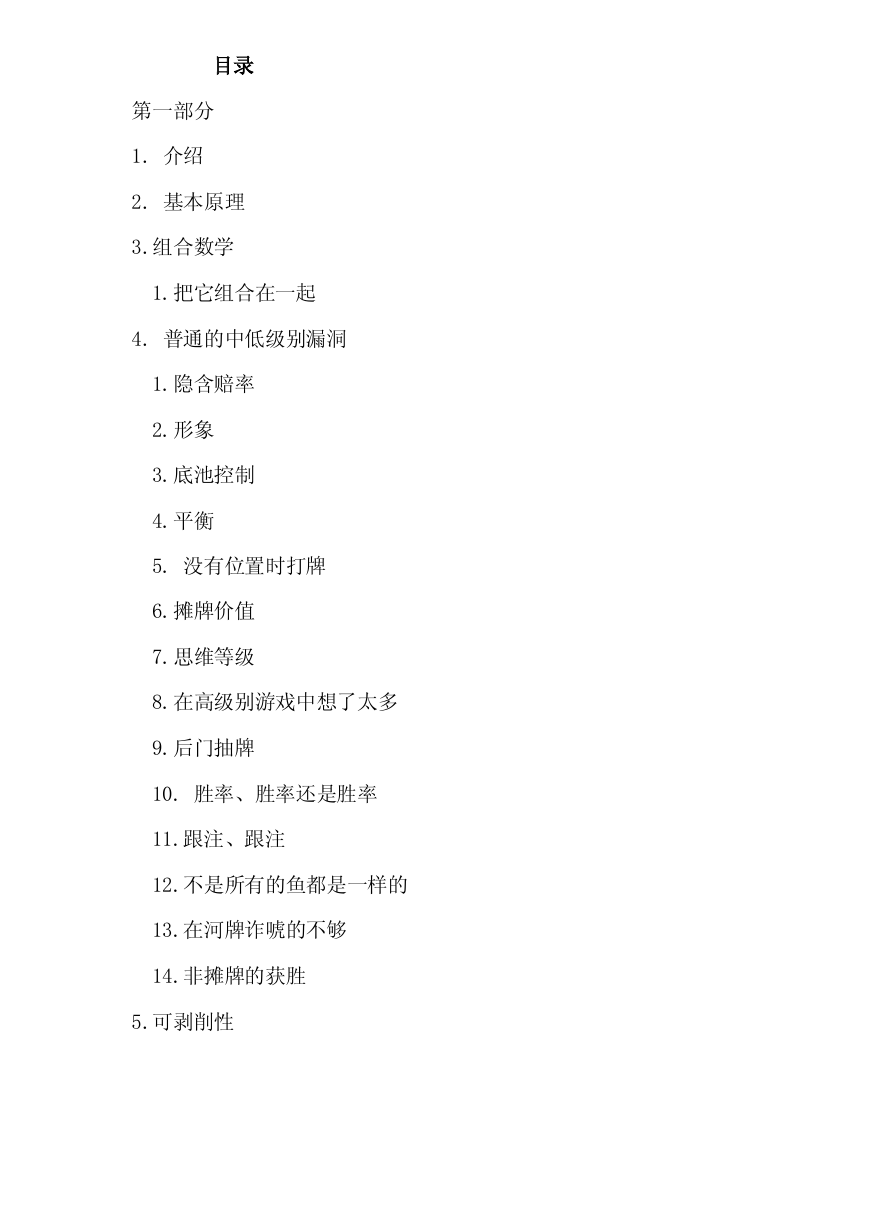 目录

第一部分

1. 介绍

2. 基本原理

3.组合数学

1.把它组合在一起

4. 普通的中低级别漏洞

1.隐含赔率

2.形象

3.底池控制

4.平衡

5. 没有位置时打牌

6.摊牌价值

7.思维等级

8.在高级别游戏中想了太多

9.后门抽牌

10. 胜率、胜率还是胜率

11.跟注、跟注

12.不是所有的鱼都是一样的

13.在河牌诈唬的不够

14.非摊牌的获胜

5.可剥削性